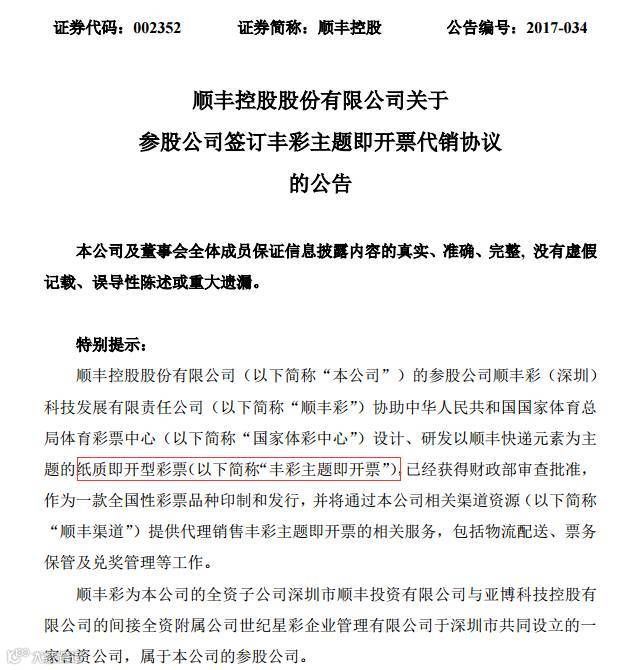 证券代码：002352　　证券简称：顺丰控股　　公告编号：2017-034

顺丰控股股份有限公司关于
参股公司签订丰彩主题即开票代销协议
的公告

本公司及董事会全体成员保证信息披露内容的真实、准确、完整，没有虚假记载、误导性陈述或重大遗漏。

特别提示：

顺丰控股股份有限公司（以下简称“本公司”）的参股公司顺丰彩（深圳）科技发展有限责任公司（以下简称“顺丰彩”）协助中华人民共和国国家体育总局体育彩票中心（以下简称“国家体彩中心”）设计、研发以顺丰快递元素为主题的纸质即开型彩票（以下简称“丰彩主题即开票”），已经获得财政部审查批准，作为一款全国性彩票品种印制和发行，并将通过本公司相关渠道资源（以下简称“顺丰渠道”）提供代理销售丰彩主题即开票的相关服务，包括物流配送、票务保管及兑奖管理等工作。

顺丰彩为本公司的全资子公司深圳市顺丰投资有限公司与亚博科技控股有限公司的间接全资附属公司世纪星彩企业管理有限公司于深圳市共同设立的一家合资公司，属于本公司的参股公司。